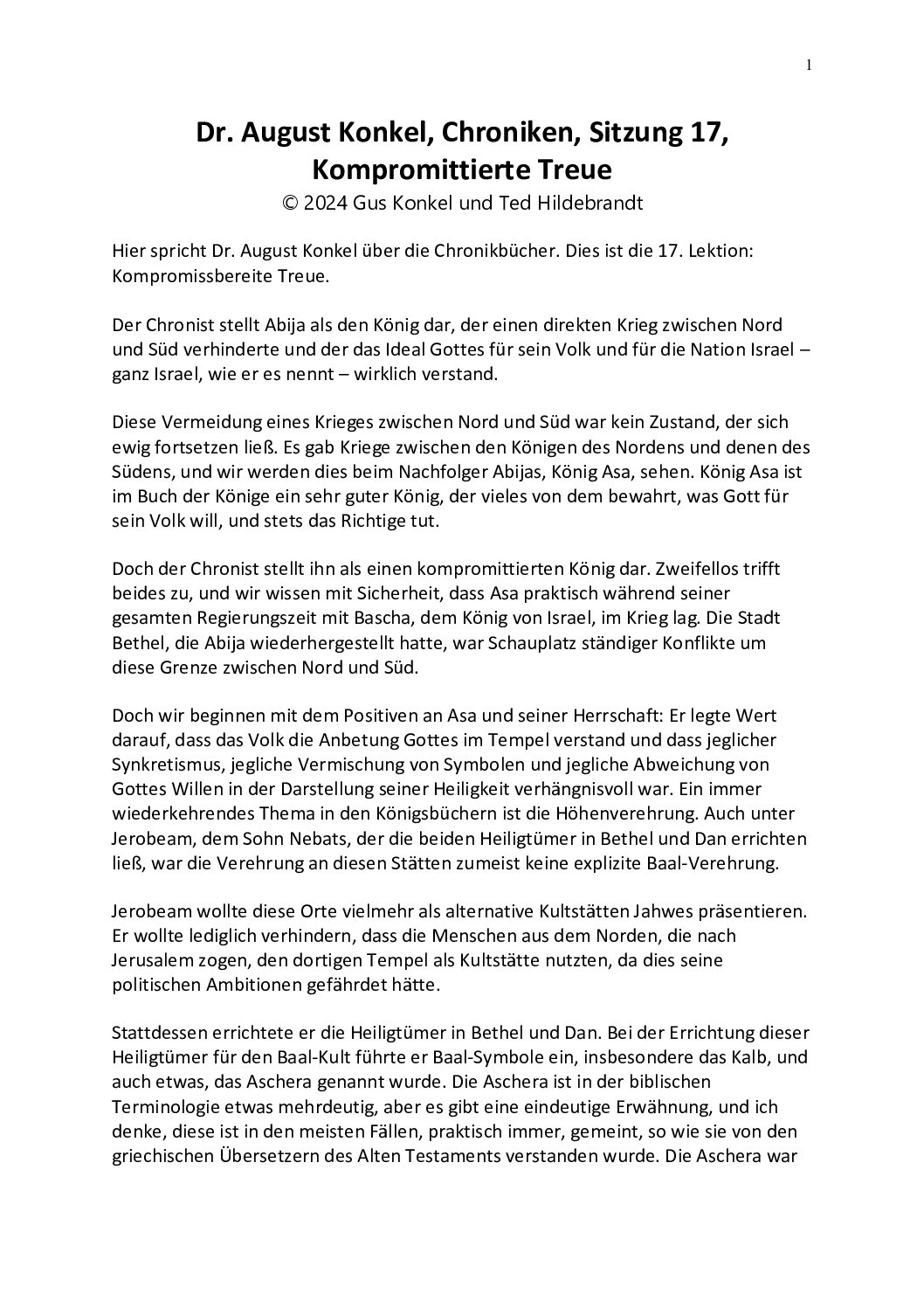 1

Dr. August Konkel, Chroniken, Sitzung 17, Kompromittierte Treue

© 2024 Gus Konkel und Ted Hildebrandt

Hier spricht Dr. August Konkel über die Chronikbücher. Dies ist die 17. Lektion: Kompromissbereite Treue.

Der Chronist stellt Abija als den König dar, der einen direkten Krieg zwischen Nord und Süd verhinderte und der das Ideal Gottes für sein Volk und für die Nation Israel – ganz Israel, wie er es nennt – wirklich verstand.

Diese Vermeidung eines Krieges zwischen Nord und Süd war kein Zustand, der sich ewig fortsetzen ließ. Es gab Kriege zwischen den Königen des Nordens und denen des Südens, und wir werden dies beim Nachfolger Abijas, König Asa, sehen. König Asa ist im Buch der Könige ein sehr guter König, der vieles von dem bewahrt, was Gott für sein Volk will, und stets das Richtige tut.

Doch der Chronist stellt ihn als einen kompromittierten König dar. Zweifellos trifft beides zu, und wir wissen mit Sicherheit, dass Asa praktisch während seiner gesamten Regierungszeit mit Bascha, dem König von Israel, im Krieg lag. Die Stadt Bethel, die Abija wiederhergestellt hatte, war Schauplatz ständiger Konflikte um diese Grenze zwischen Nord und Süd.

Doch wir beginnen mit dem Positiven an Asa und seiner Herrschaft: Er legte Wert darauf, dass das Volk die Anbetung Gottes im Tempel verstand und dass jeglicher Synkretismus, jegliche Vermischung von Symbolen und jegliche Abweichung von Gottes Willen in der Darstellung seiner Heiligkeit verhängnisvoll war. Ein immer wiederkehrendes Thema in den Königsbüchern ist die Höhenverehrung. Auch unter Jerobeam, dem Sohn Nebats, der die beiden Heiligtümer in Bethel und Dan errichten ließ, war die Verehrung an diesen Stätten zumeist keine explizite Baal-Verehrung.

Jerobeam wollte diese Orte vielmehr als alternative Kultstätten Jahwes präsentieren. Er wollte lediglich verhindern, dass die Menschen aus dem Norden, die nach Jerusalem zogen, den dortigen Tempel als Kultstätte nutzten, da dies seine politischen Ambitionen gefährdet hätte.

Stattdessen errichtete er die Heiligtümer in Bethel und Dan. Bei der Errichtung dieser Heiligtümer für den Baal-Kult führte er Baal-Symbole ein, insbesondere das Kalb, und auch etwas, das Aschera genannt wurde. Die Aschera ist in der biblischen Terminologie etwas mehrdeutig, aber es gibt eine eindeutige Erwähnung, und ich denke, diese ist in den meisten Fällen, praktisch immer, gemeint, so wie sie von den griechischen Übersetzern des Alten Testaments verstanden wurde. Die Aschera war